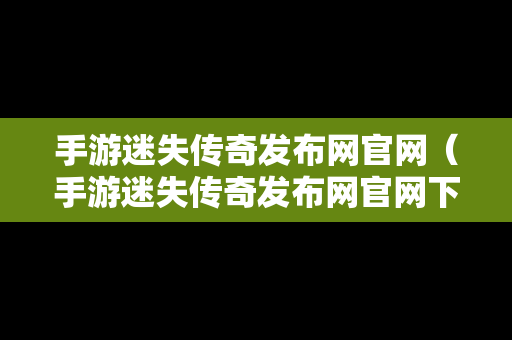 手游迷失传奇发布网官网（手游迷失传奇发布网官网下